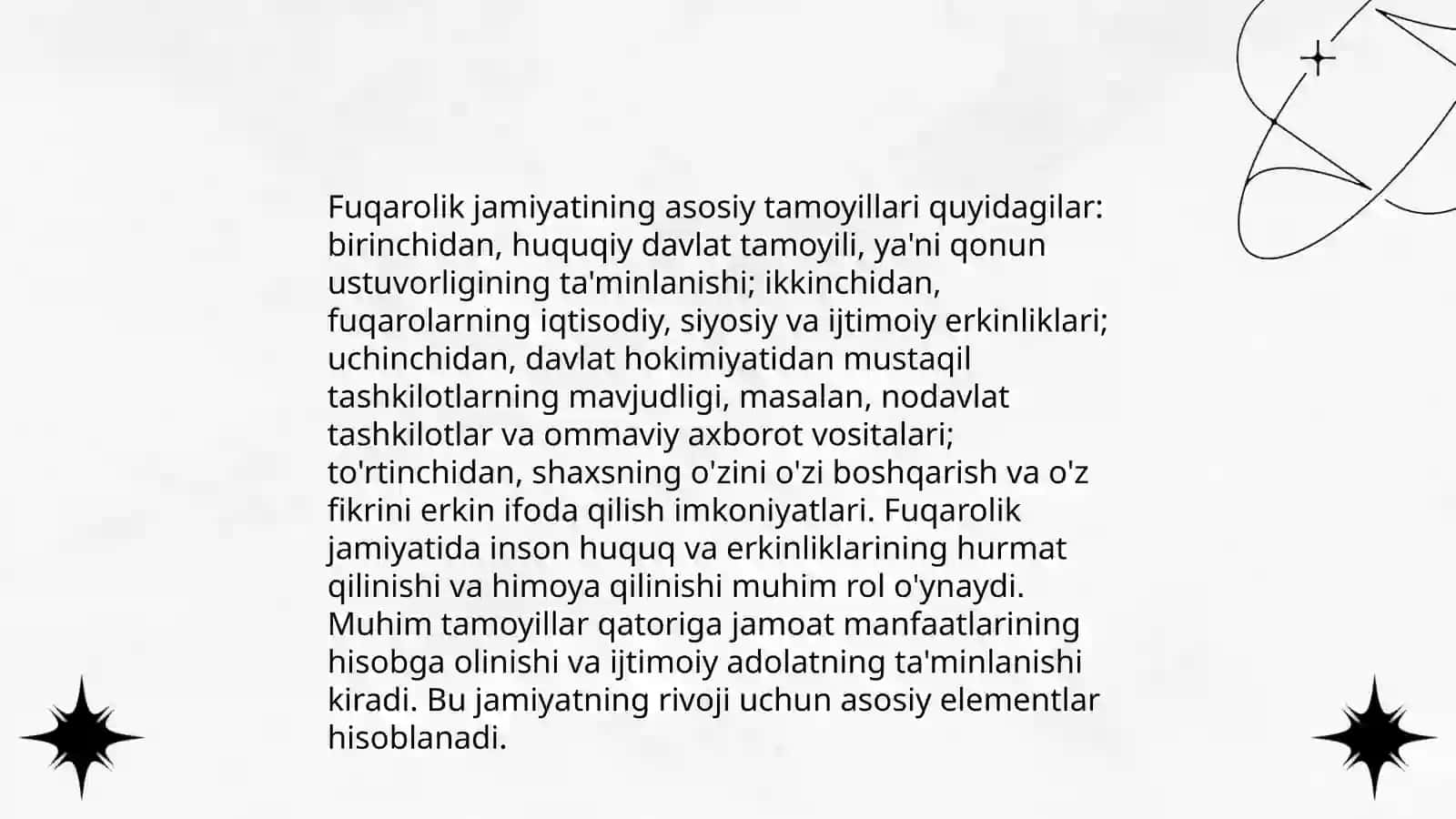 Fuqarolik jamiyatining asosiy tamoyillari quyidagilar: birinchidan, huquqiy davlat tamoyili, ya'ni qonun ustuvorligining ta'minlanishi; ikkinchidan, fuqarolarning iqtisodiy, siyosiy va ijtimoiy erkinliklari; uchinchidan, davlat hokimiyatidan mustaqil tashkilotlarning mavjudligi, masalan, nodavlat tashkilotlar va ommaviy axborot vositalari; to'rtinchidan, shaxsning o'zini o'zi boshqarish va o'z fikrini erkin ifoda qilish imkoniyatlari. Fuqarolik jamiyatida inson huquq va erkinliklarining hurmat qilinishi va himoya qilinishi muhim rol o'ynaydi. Muhim tamoyillar qatoriga jamoat manfaatlarining hisobga olinishi va ijtimoiy adolatning ta'minlanishi kiradi. Bu jamiyatning rivoji uchun asosiy elementlar hisoblanadi.